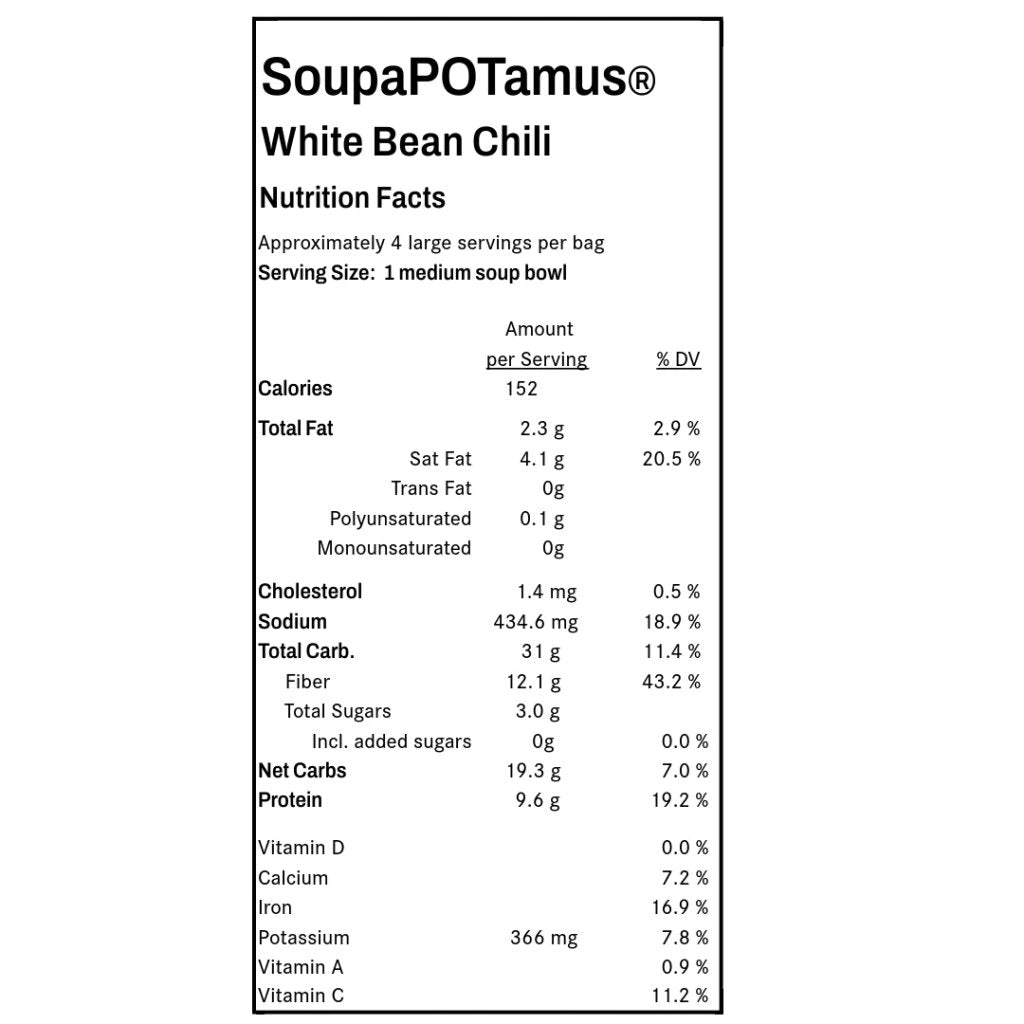 SoupaPOTamus®
White Bean Chili

Nutrition Facts

Approximately 4 large servings per bag
Serving Size: 1 medium soup bowl

| | Amount per Serving | % DV |
|---|---|---|
| Calories | 152 | |
| Total Fat | 2.3 g | 2.9 % |
| Sat Fat | 4.1 g | 20.5 % |
| Trans Fat | 0g | |
| Polyunsaturated | 0.1 g | |
| Monounsaturated | 0g | |
| Cholesterol | 1.4 mg | 0.5 % |
| Sodium | 434.6 mg | 18.9 % |
| Total Carb. | 31 g | 11.4 % |
| Fiber | 12.1 g | 43.2 % |
| Total Sugars | 3.0 g | |
| Incl. added sugars | 0g | 0.0 % |
| Net Carbs | 19.3 g | 7.0 % |
| Protein | 9.6 g | 19.2 % |
| Vitamin D | | 0.0 % |
| Calcium | | 7.2 % |
| Iron | | 16.9 % |
| Potassium | 366 mg | 7.8 % |
| Vitamin A | | 0.9 % |
| Vitamin C | | 11.2 % |